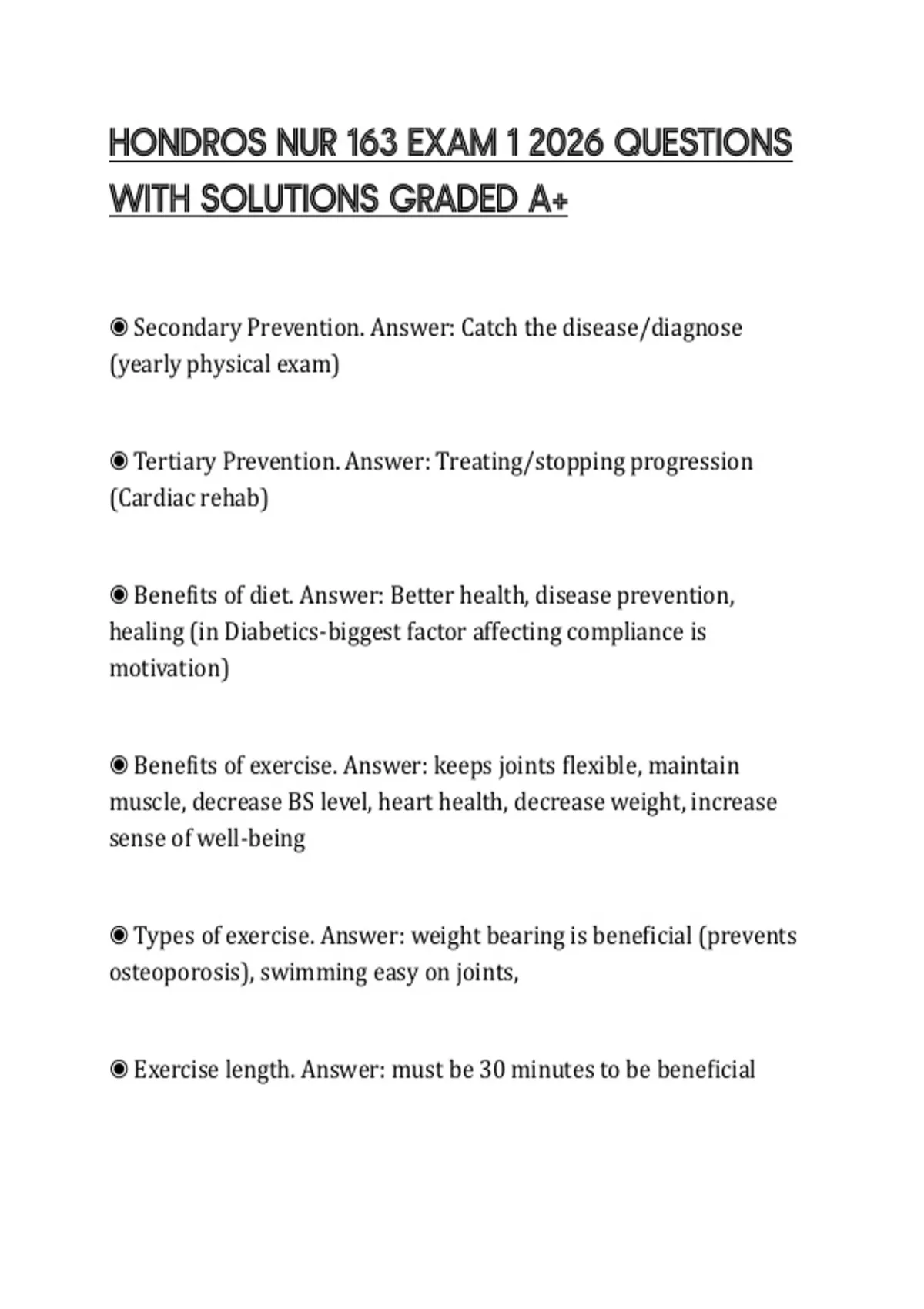 HONDROS NUR 163 EXAM 1 2026 QUESTIONS WITH SOLUTIONS GRADED A+

◉ Secondary Prevention. Answer: Catch the disease/diagnose (yearly physical exam)

◉ Tertiary Prevention. Answer: Treating/stopping progression (Cardiac rehab)

◉ Benefits of diet. Answer: Better health, disease prevention, healing (in Diabetics-biggest factor affecting compliance is motivation)

◉ Benefits of exercise. Answer: keeps joints flexible, maintain muscle, decrease BS level, heart health, decrease weight, increase sense of well-being

◉ Types of exercise. Answer: weight bearing is beneficial (prevents osteoporosis), swimming easy on joints,

◉ Exercise length. Answer: must be 30 minutes to be beneficial